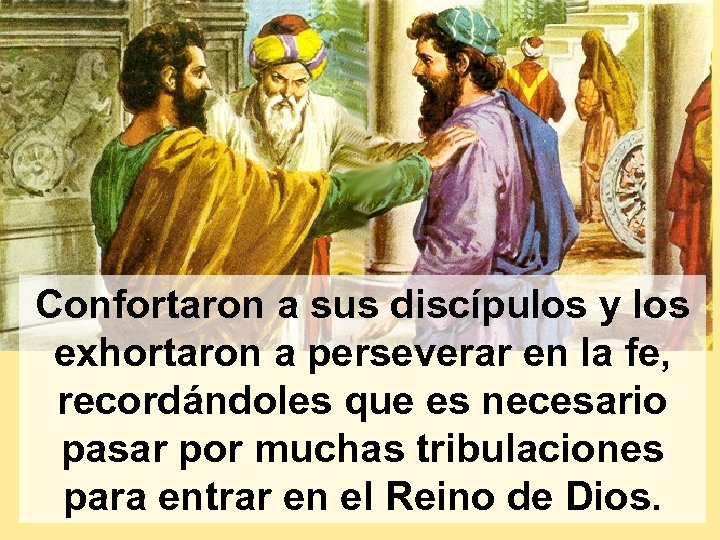 Confortaron a sus discípulos y los exhortaron a perseverar en la fe, recordándoles que es necesario pasar por muchas tribulaciones para entrar en el Reino de Dios.